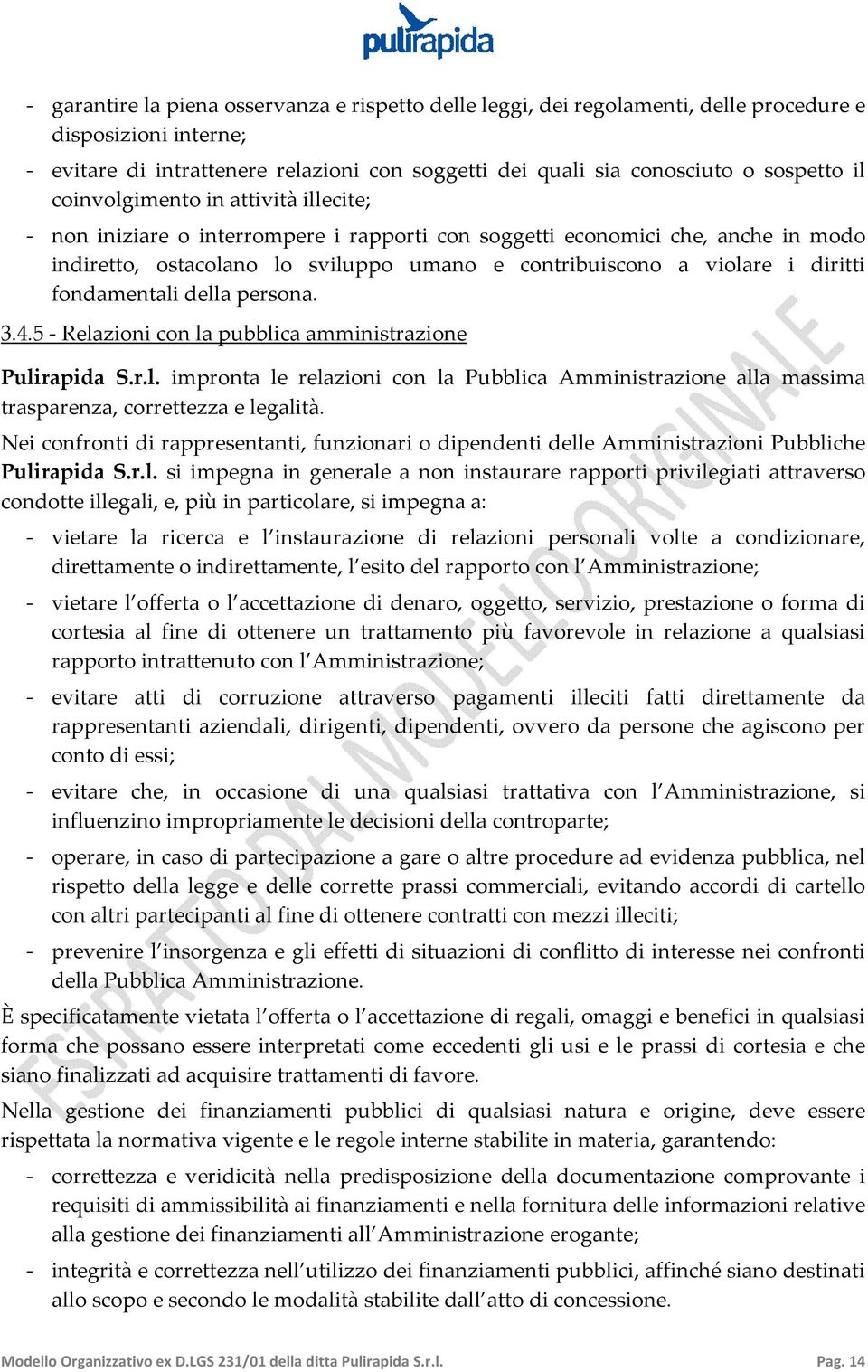 pulirapida

- garantire la piena osservanza e rispetto delle leggi, dei regolamenti, delle procedure e disposizioni interne;
- evitare di intrattenere relazioni con soggetti dei quali sia conosciuto o sospetto il coinvolgimento in attività illecite;
- non iniziare o interrompere i rapporti con soggetti economici che, anche in modo indiretto, ostacolano lo sviluppo umano e contribuiscono a violare i diritti fondamentali della persona.

3.4.5 - Relazioni con la pubblica amministrazione

Pulirapida S.r.l. impronta le relazioni con la Pubblica Amministrazione alla massima trasparenza, correttezza e legalità.

Nei confronti di rappresentanti, funzionari o dipendenti delle Amministrazioni Pubbliche Pulirapida S.r.l. si impegna in generale a non instaurare rapporti privilegiati attraverso condotte illegali, e, più in particolare, si impegna a:

- vietare la ricerca e l'instaurazione di relazioni personali volte a condizionare, direttamente o indirettamente, l'esito del rapporto con l'Amministrazione;
- vietare l'offerta o l'accettazione di denaro, oggetto, servizio, prestazione o forma di cortesia al fine di ottenere un trattamento più favorevole in relazione a qualsiasi rapporto intrattenuto con l'Amministrazione;
- evitare atti di corruzione attraverso pagamenti illeciti fatti direttamente da rappresentanti aziendali, dirigenti, dipendenti, ovvero da persone che agiscono per conto di essi;
- evitare che, in occasione di una qualsiasi trattativa con l'Amministrazione, si influenzino impropriamente le decisioni della controparte;
- operare, in caso di partecipazione a gare o altre procedure ad evidenza pubblica, nel rispetto della legge e delle corrette prassi commerciali, evitando accordi di cartello con altri partecipanti al fine di ottenere contratti con mezzi illeciti;
- prevenire l'insorgenza e gli effetti di situazioni di conflitto di interesse nei confronti della Pubblica Amministrazione.

È specificatamente vietata l'offerta o l'accettazione di regali, omaggi e benefici in qualsiasi forma che possano essere interpretati come eccedenti gli usi e le prassi di cortesia e che siano finalizzati ad acquisire trattamenti di favore.

Nella gestione dei finanziamenti pubblici di qualsiasi natura e origine, deve essere rispettata la normativa vigente e le regole interne stabilite in materia, garantendo:

- correttezza e veridicità nella predisposizione della documentazione comprovante i requisiti di ammissibilità ai finanziamenti e nella fornitura delle informazioni relative alla gestione dei finanziamenti all'Amministrazione erogante;
- integrità e correttezza nell'utilizzo dei finanziamenti pubblici, affinché siano destinati allo scopo e secondo le modalità stabilite dall'atto di concessione.

ESTRATTO DAL MODELLO ORIGINALE

Modello Organizzativo ex D.LGS 231/01 della ditta Pulirapida S.r.l. Pag. 14